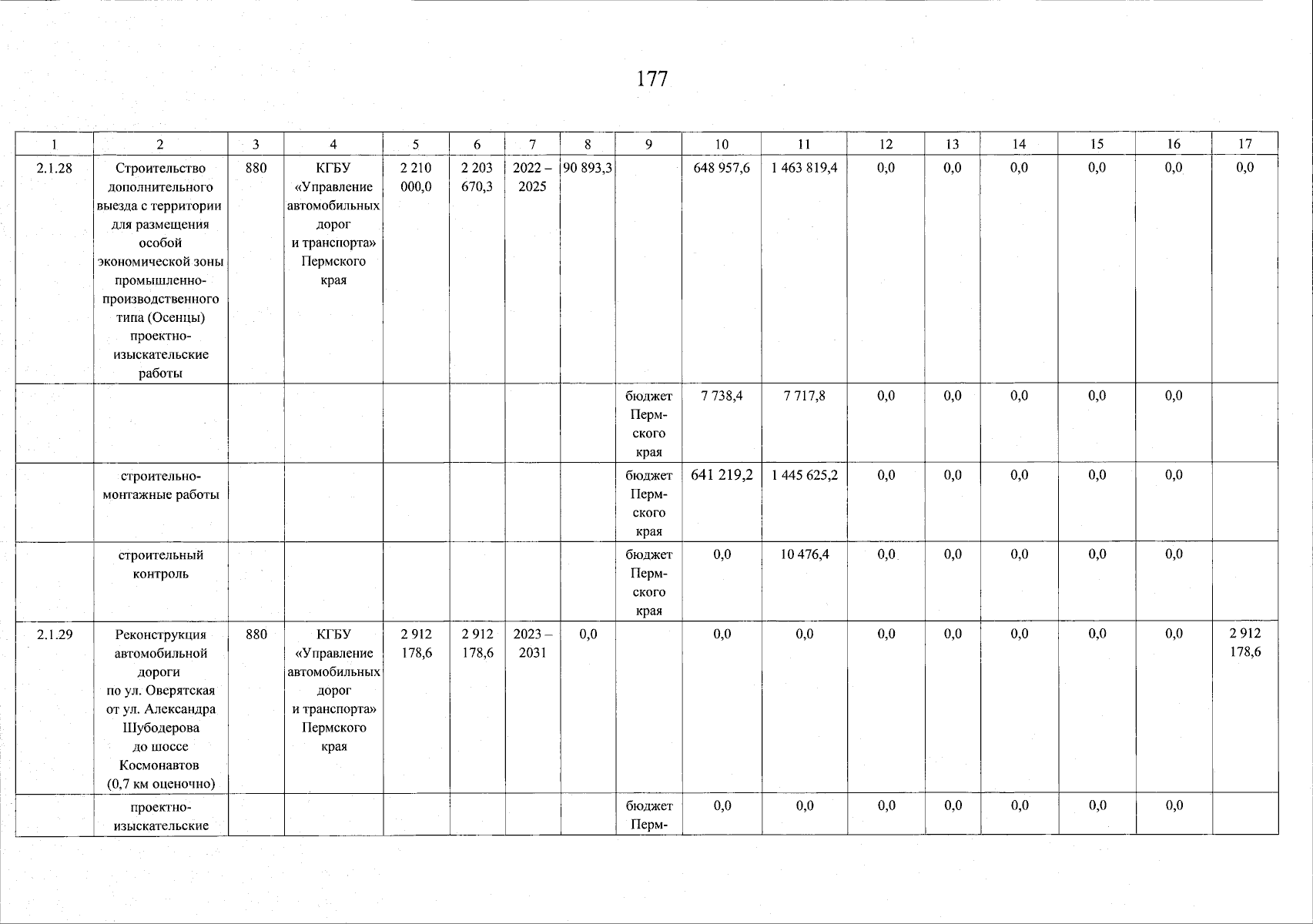 177

| 1 | 2 | 3 | 4 | 5 | 6 | 7 | 8 | 9 | 10 | 11 | 12 | 13 | 14 | 15 | 16 | 17 |
|---|---|---|---|---|---|---|---|---|---|---|---|---|---|---|---|---|
| 2.1.28 | Строительство дополнительного выезда с территории для размещения особой экономической зоны промышленно-производственного типа (Осенцы) проектно-изыскательские работы | 880 | КГБУ «Управление автомобильных дорог и транспорта» Пермского края | 2 210 000,0 | 2 203 670,3 | 2022 – 2025 | 90 893,3 | | 648 957,6 | 1 463 819,4 | 0,0 | 0,0 | 0,0 | 0,0 | 0,0 | 0,0 |
| | | | | | | | | бюджет Пермского края | 7 738,4 | 7 717,8 | 0,0 | 0,0 | 0,0 | 0,0 | 0,0 | |
| | строительно-монтажные работы | | | | | | | бюджет Пермского края | 641 219,2 | 1 445 625,2 | 0,0 | 0,0 | 0,0 | 0,0 | 0,0 | |
| | строительный контроль | | | | | | | бюджет Пермского края | 0,0 | 10 476,4 | 0,0 | 0,0 | 0,0 | 0,0 | 0,0 | |
| 2.1.29 | Реконструкция автомобильной дороги по ул. Оверятская от ул. Александра Шубодерова до шоссе Космонавтов (0,7 км оценочно) | 880 | КГБУ «Управление автомобильных дорог и транспорта» Пермского края | 2 912 178,6 | 2 912 178,6 | 2023 – 2031 | 0,0 | | 0,0 | 0,0 | 0,0 | 0,0 | 0,0 | 0,0 | 0,0 | 2 912 178,6 |
| | проектно-изыскательские | | | | | | | бюджет Перм- | 0,0 | 0,0 | 0,0 | 0,0 | 0,0 | 0,0 | 0,0 | |